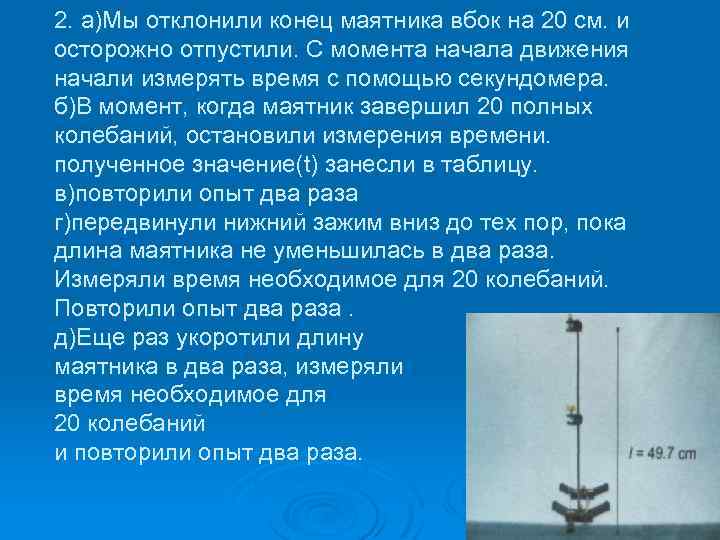 2. а)Мы отклонили конец маятника вбок на 20 см. и осторожно отпустили. С момента начала движения начали измерять время с помощью секундомера.
б)В момент, когда маятник завершил 20 полных колебаний, остановили измерения времени. полученное значение(t) занесли в таблицу.
в)повторили опыт два раза
г)передвинули нижний зажим вниз до тех пор, пока длина маятника не уменьшилась в два раза. Измеряли время необходимое для 20 колебаний. Повторили опыт два раза .
д)Еще раз укоротили длину маятника в два раза, измеряли время необходимое для 20 колебаний
и повторили опыт два раза.

$l = 49.7$ cm